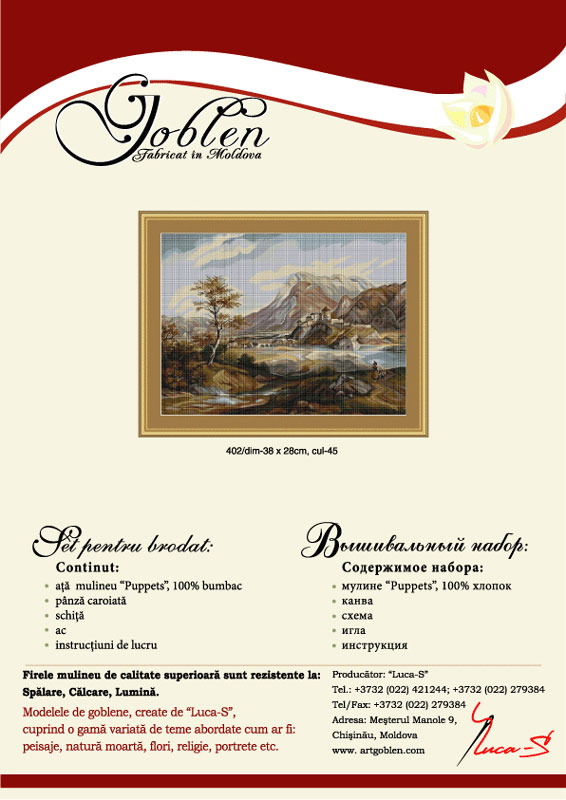 Goblen
Fabricat in Moldova

402/dim-38 x 28cm, cul-45

Set pentru brodat:
Continut:
• aţă mulineu "Puppets", 100% bumbac
• pânză caroiată
• schiţă
• ac
• instrucţiuni de lucru

Вышивальный набор:
Содержимое набора:
• мулине "Puppets", 100% хлопок
• канва
• схема
• игла
• инструкция

Firele mulineu de calitate superioară sunt rezistente la: Spălare, Călcare, Lumină.

Modelele de goblene, create de "Luca-S", cuprind o gamă variată de teme abordate cum ar fi: peisaje, natură moartă, flori, religie, portrete etc.

Producător: "Luca-S"
Tel.: +3732 (022) 421244; +3732 (022) 279384
Tel/Fax: +3732 (022) 279384
Adresa: Meşterul Manole 9,
Chişinău, Moldova
www. artgoblen.com

Luca-S